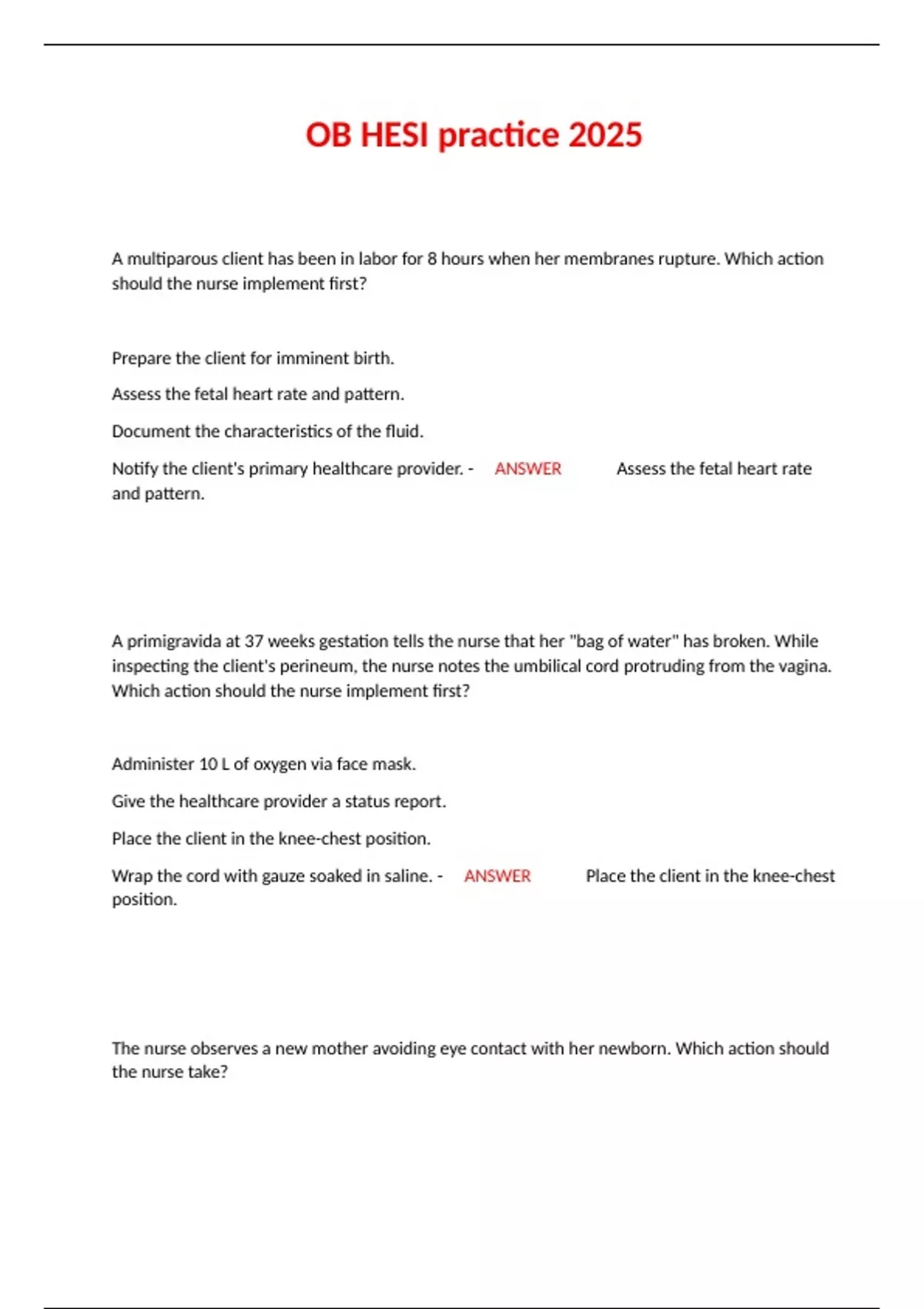 OB HESI practice 2025

A multiparous client has been in labor for 8 hours when her membranes rupture. Which action should the nurse implement first?

Prepare the client for imminent birth.

Assess the fetal heart rate and pattern.

Document the characteristics of the fluid.

Notify the client's primary healthcare provider. - ANSWER Assess the fetal heart rate and pattern.

A primigravida at 37 weeks gestation tells the nurse that her "bag of water" has broken. While inspecting the client's perineum, the nurse notes the umbilical cord protruding from the vagina. Which action should the nurse implement first?

Administer 10 L of oxygen via face mask.

Give the healthcare provider a status report.

Place the client in the knee-chest position.

Wrap the cord with gauze soaked in saline. - ANSWER Place the client in the knee-chest position.

The nurse observes a new mother avoiding eye contact with her newborn. Which action should the nurse take?